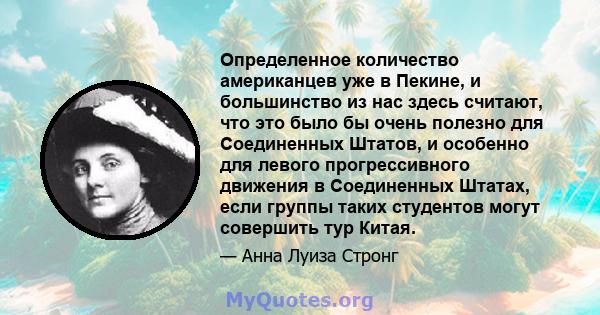 Определенное количество американцев уже в Пекине, и большинство из нас здесь считают, что это было бы очень полезно для Соединенных Штатов, и особенно для левого прогрессивного движения в Соединенных Штатах, если группы таких студентов могут совершить тур Китая.

— Анна Луиза Стронг

MyQuotes.org